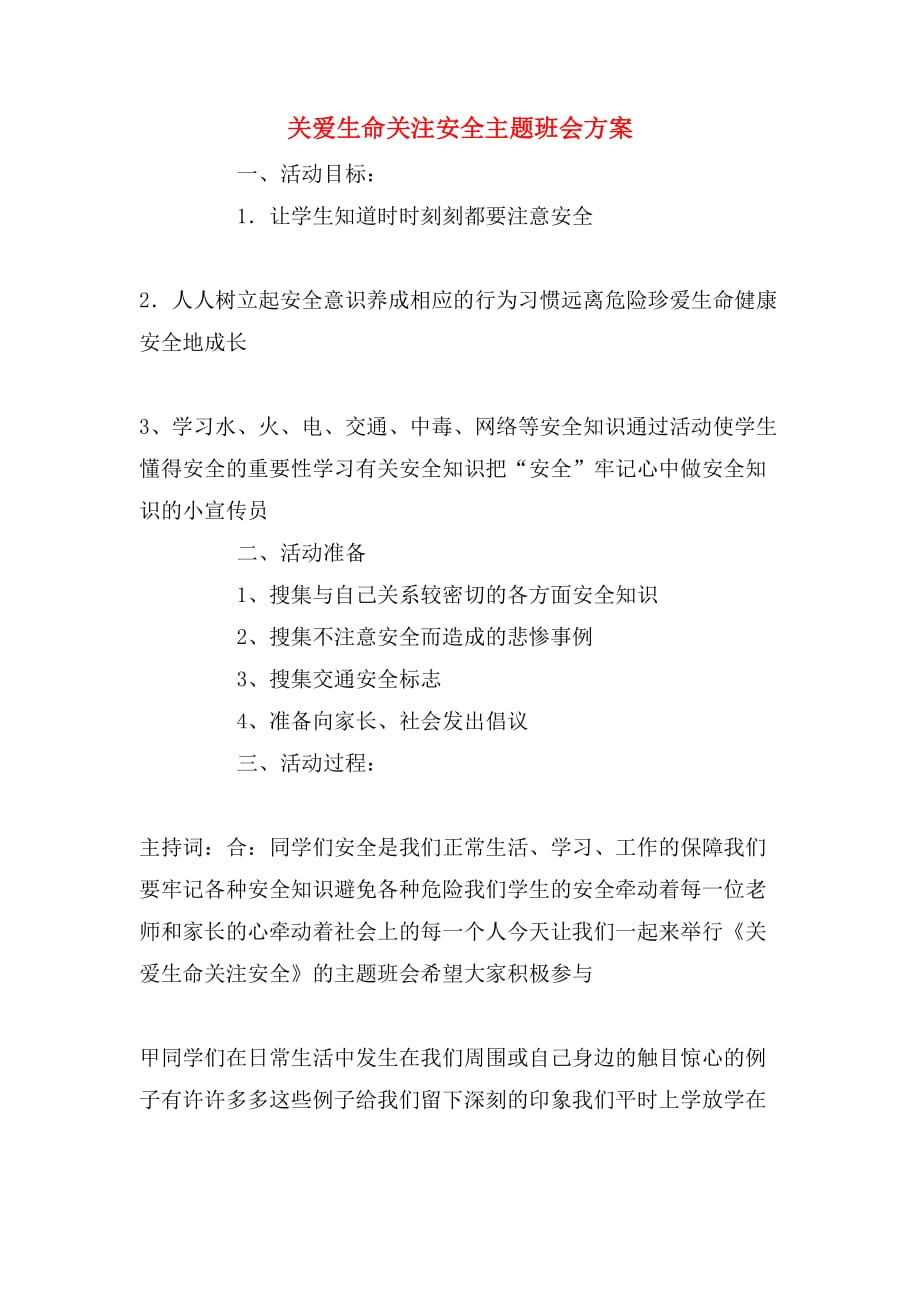 关爱生命关注安全主题班会方案

一、活动目标：

1．让学生知道时时刻刻都要注意安全

2．人人树立起安全意识养成相应的行为习惯远离危险珍爱生命健康安全地成长

3、学习水、火、电、交通、中毒、网络等安全知识通过活动使学生懂得安全的重要性学习有关安全知识把“安全”牢记心中做安全知识的小宣传员

二、活动准备

1、搜集与自己关系较密切的各方面安全知识

2、搜集不注意安全而造成的悲惨事例

3、搜集交通安全标志

4、准备向家长、社会发出倡议

三、活动过程：

主持词：合：同学们安全是我们正常生活、学习、工作的保障我们要牢记各种安全知识避免各种危险我们学生的安全牵动着每一位老师和家长的心牵动着社会上的每一个人今天让我们一起来举行《关爱生命关注安全》的主题班会希望大家积极参与

甲同学们在日常生活中发生在我们周围或自己身边的触目惊心的例子有许许多多这些例子给我们留下深刻的印象我们平时上学放学在